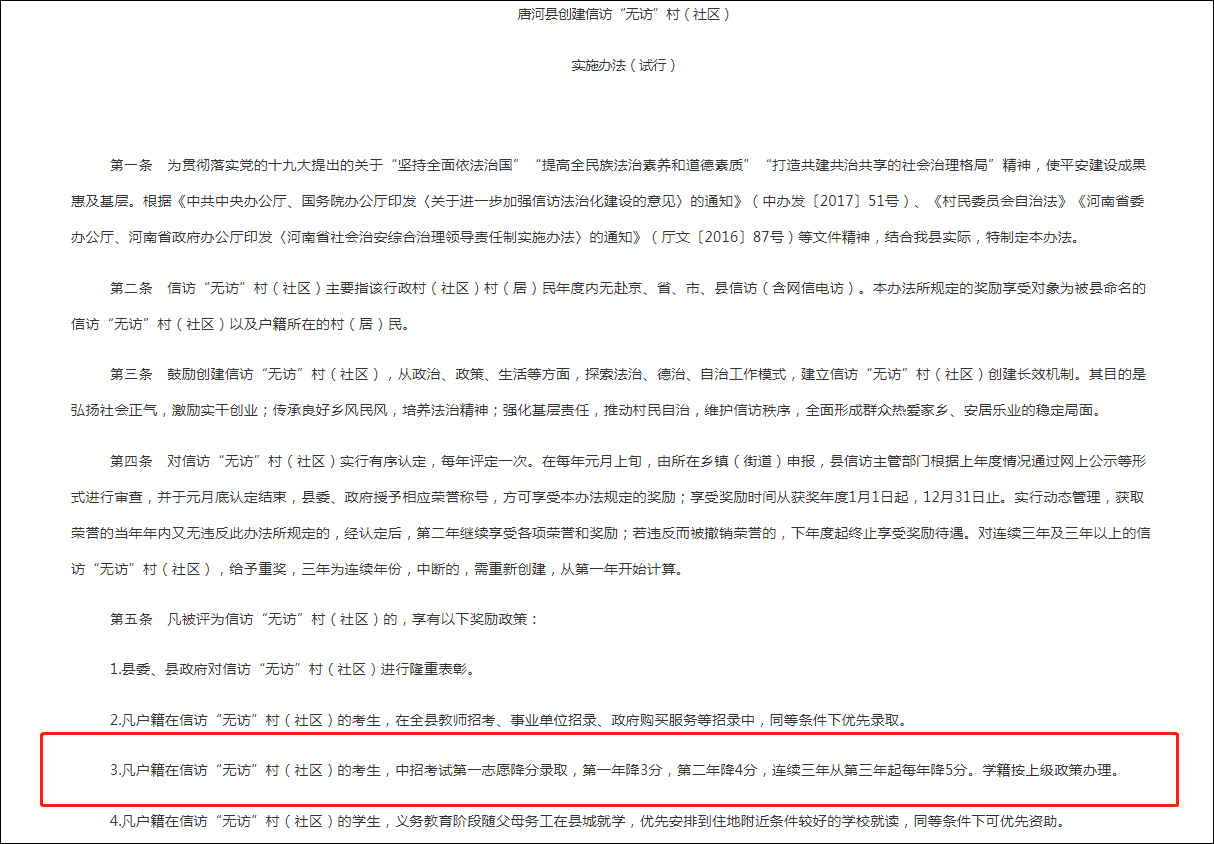 唐河县创建信访“无访”村（社区）

实施办法（试行）

第一条　为贯彻落实党的十九大提出的关于“坚持全面依法治国”“提高全民族法治素养和道德素质”“打造共建共治共享的社会治理格局”精神，使平安建设成果惠及基层。根据《中共中央办公厅、国务院办公厅印发〈关于进一步加强信访法治化建设的意见〉的通知》（中办发〔2017〕51号）、《村民委员会自治法》《河南省委办公厅、河南省政府办公厅印发〈河南省社会治安综合治理领导责任制实施办法〉的通知》（厅文〔2016〕87号）等文件精神，结合我县实际，特制定本办法。

第二条　信访“无访”村（社区）主要指该行政村（社区）村（居）民年度内无赴京、省、市、县信访（含网信电访）。本办法所规定的奖励享受对象为被县命名的信访“无访”村（社区）以及户籍所在的村（居）民。

第三条　鼓励创建信访“无访”村（社区），从政治、政策、生活等方面，探索法治、德治、自治工作模式，建立信访“无访”村（社区）创建长效机制。其目的是弘扬社会正气，激励实干创业；传承良好乡风民风，培养法治精神；强化基层责任，推动村民自治，维护信访秩序，全面形成群众热爱家乡、安居乐业的稳定局面。

第四条　对信访“无访”村（社区）实行有序认定，每年评定一次。在每年元月上旬，由所在乡镇（街道）申报，县信访主管部门根据上年度情况通过网上公示等形式进行审查，并于元月底认定结束，县委、政府授予相应荣誉称号，方可享受本办法规定的奖励；享受奖励时间从获奖年度1月1日起，12月31日止。实行动态管理，获取荣誉的当年年内又无违反此办法所规定的，经认定后，第二年继续享受各项荣誉和奖励；若违反而被撤销荣誉的，下年度起终止享受奖励待遇。对连续三年及三年以上的信访“无访”村（社区），给予重奖，三年为连续年份，中断的，需重新创建，从第一年开始计算。

第五条　凡被评为信访“无访”村（社区）的，享有以下奖励政策：

1.县委、县政府对信访“无访”村（社区）进行隆重表彰。

2.凡户籍在信访“无访”村（社区）的考生，在全县教师招考、事业单位招录、政府购买服务等招录中，同等条件下优先录取。

3.凡户籍在信访“无访”村（社区）的考生，中招考试第一志愿降分录取，第一年降3分，第二年降4分，连续三年从第三年起每年降5分。学籍按上级政策办理。

4.凡户籍在信访“无访”村（社区）的学生，义务教育阶段随父母务工在县城就学，优先安排到住地附近条件较好的学校就读，同等条件下可优先资助。